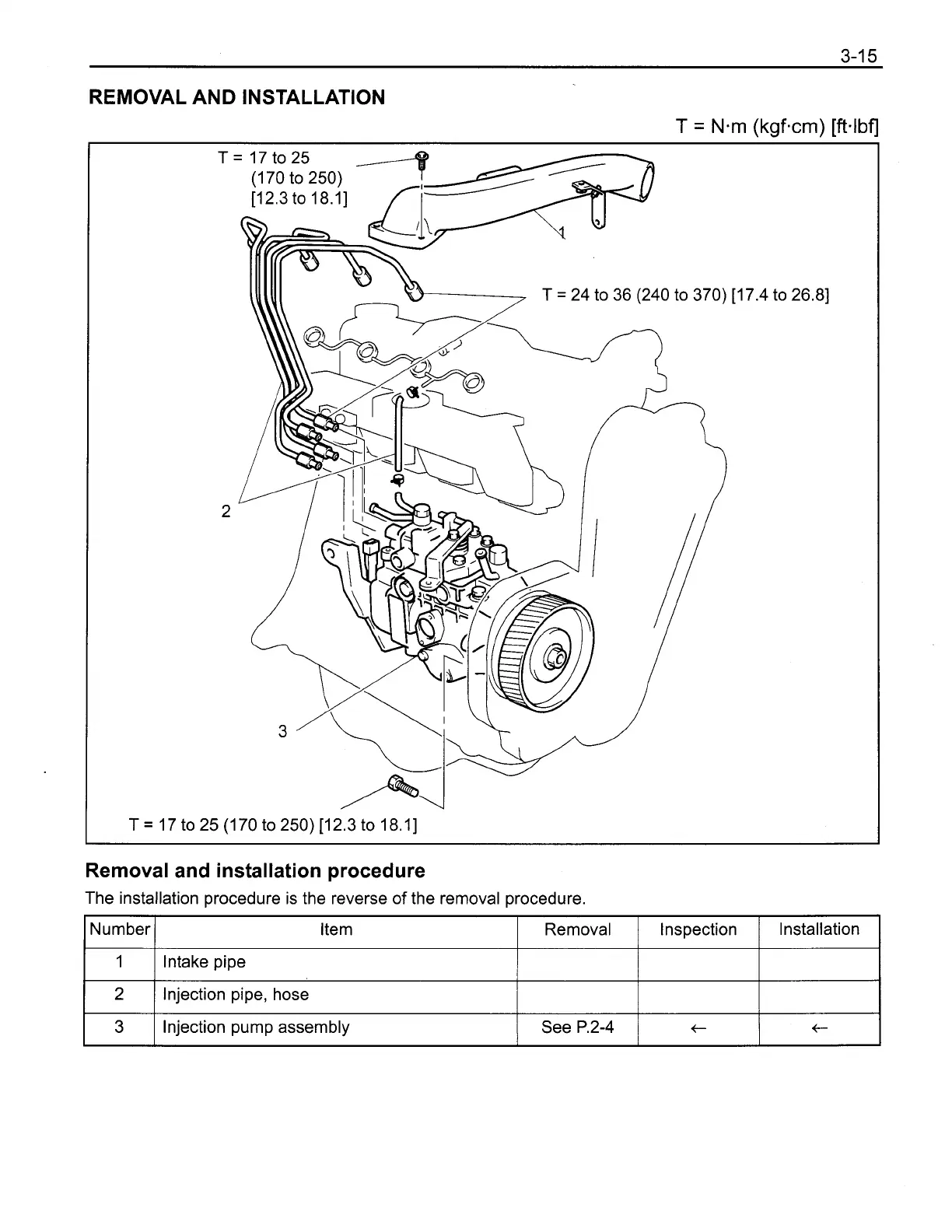 3-15

REMOVAL AND INSTALLATION

T = N·m (kgf·cm) [ft·lbf]

T = 17 to 25 (170 to 250) [12.3 to 18.1]

1

T = 24 to 36 (240 to 370) [17.4 to 26.8]

2

3

T = 17 to 25 (170 to 250) [12.3 to 18.1]

Removal and installation procedure

The installation procedure is the reverse of the removal procedure.

| Number | Item | Removal | Inspection | Installation |
|---|---|---|---|---|
| 1 | Intake pipe | | | |
| 2 | Injection pipe, hose | | | |
| 3 | Injection pump assembly | See P.2-4 | ← | ← |